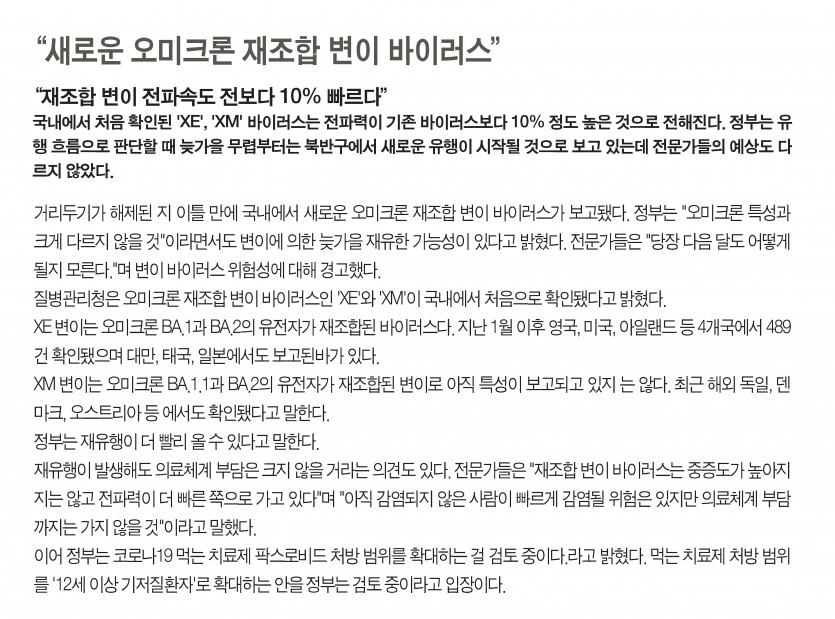 "새로운 오미크론 재조합 변이 바이러스"

"재조합 변이 전파속도 전보다 10% 빠르다"

국내에서 처음 확인된 'XE', 'XM' 바이러스는 전파력이 기존 바이러스보다 10% 정도 높은 것으로 전해진다. 정부는 유행 흐름으로 판단할 때 늦가을 무렵부터는 북반구에서 새로운 유행이 시작될 것으로 보고 있는데 전문가들의 예상도 다르지 않았다.

거리두기가 해제된 지 이틀 만에 국내에서 새로운 오미크론 재조합 변이 바이러스가 보고됐다. 정부는 "오미크론 특성과 크게 다르지 않을 것"이라면서도 변이에 의한 늦가을 재유한 가능성이 있다고 밝혔다. 전문가들은 "당장 다음 달도 어떻게 될지 모른다."며 변이 바이러스 위험성에 대해 경고했다.

질병관리청은 오미크론 재조합 변이 바이러스인 'XE'와 'XM'이 국내에서 처음으로 확인됐다고 밝혔다.

XE 변이는 오미크론 BA.1과 BA.2의 유전자가 재조합된 바이러스다. 지난 1월 이후 영국, 미국, 아일랜드 등 4개국에서 489건 확인됐으며 대만, 태국, 일본에서도 보고된바가 있다.

XM 변이는 오미크론 BA.1.1과 BA.2의 유전자가 재조합된 변이로 아직 특성이 보고되고 있지 는 않다. 최근 해외 독일, 덴마크, 오스트리아 등 에서도 확인됐다고 말한다.

정부는 재유행이 더 빨리 올 수 있다고 말한다.

재유행이 발생해도 의료체계 부담은 크지 않을 거라는 의견도 있다. 전문가들은 "재조합 변이 바이러스는 중증도가 높아지지는 않고 전파력이 더 빠른 쪽으로 가고 있다"며 "아직 감염되지 않은 사람이 빠르게 감염될 위험은 있지만 의료체계 부담까지는 가지 않을 것"이라고 말했다.

이어 정부는 코로나19 먹는 치료제 팍스로비드 처방 범위를 확대하는 걸 검토 중이다.라고 밝혔다. 먹는 치료제 처방 범위를 '12세 이상 기저질환자'로 확대하는 안을 정부는 검토 중이라고 입장이다.